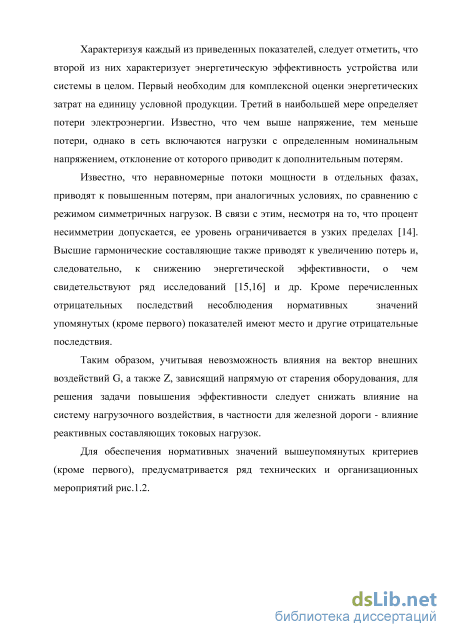 Характеризуя каждый из приведенных показателей, следует отметить, что второй из них характеризует энергетическую эффективность устройства или системы в целом. Первый необходим для комплексной оценки энергетических затрат на единицу условной продукции. Третий в наибольшей мере определяет потери электроэнергии. Известно, что чем выше напряжение, тем меньше потери, однако в сеть включаются нагрузки с определенным номинальным напряжением, отклонение от которого приводит к дополнительным потерям.

Известно, что неравномерные потоки мощности в отдельных фазах, приводят к повышенным потерям, при аналогичных условиях, по сравнению с режимом симметричных нагрузок. В связи с этим, несмотря на то, что процент несимметрии допускается, ее уровень ограничивается в узких пределах [14]. Высшие гармонические составляющие также приводят к увеличению потерь и, следовательно, к снижению энергетической эффективности, о чем свидетельствуют ряд исследований [15,16] и др. Кроме перечисленных отрицательных последствий несоблюдения нормативных значений упомянутых (кроме первого) показателей имеют место и другие отрицательные последствия.

Таким образом, учитывая невозможность влияния на вектор внешних воздействий G, а также Z, зависящий напрямую от старения оборудования, для решения задачи повышения эффективности следует снижать влияние на систему нагрузочного воздействия, в частности для железной дороги - влияние реактивных составляющих токовых нагрузок.

Для обеспечения нормативных значений вышеупомянутых критериев (кроме первого), предусматривается ряд технических и организационных мероприятий рис.1.2.

dsLib.net
библиотека диссертаций